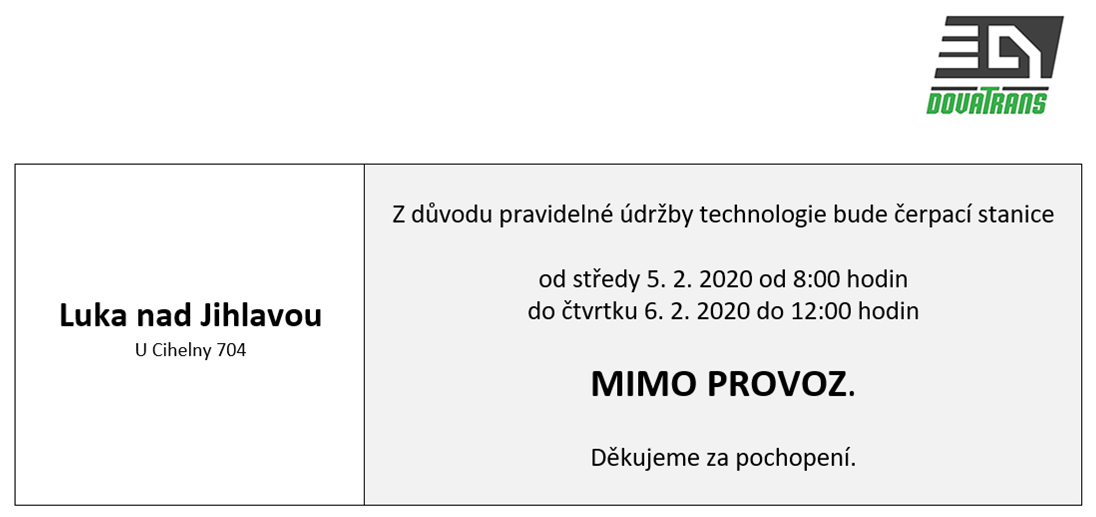 DOVATRANS

Luka nad Jihlavou
U Cihelny 704

Z důvodu pravidelné údržby technologie bude čerpací stanice

od středy 5. 2. 2020 od 8:00 hodin
do čtvrtku 6. 2. 2020 do 12:00 hodin

MIMO PROVOZ.

Děkujeme za pochopení.